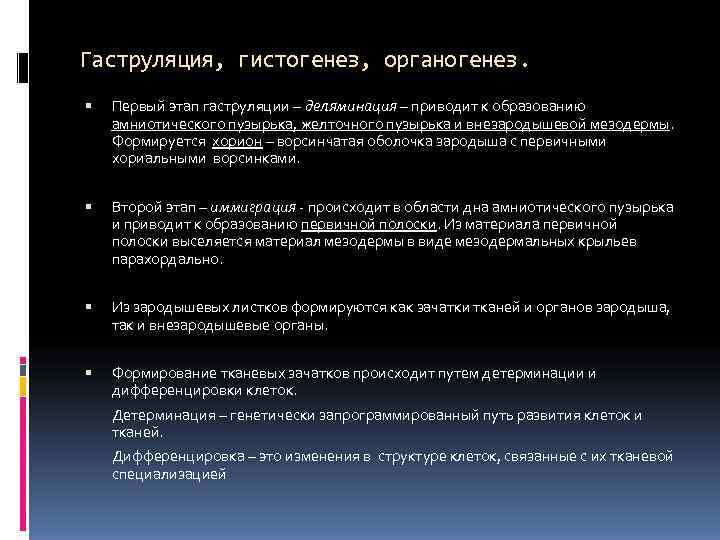 Гаструляция, гистогенез, органогенез.

Первый этап гаструляции – деляминация – приводит к образованию амниотического пузырька, желточного пузырька и внезародышевой мезодермы. Формируется хорион – ворсинчатая оболочка зародыша с первичными хориальными ворсинками.

Второй этап – иммиграция - происходит в области дна амниотического пузырька и приводит к образованию первичной полоски. Из материала первичной полоски выселяется материал мезодермы в виде мезодермальных крыльев парахордально.

Из зародышевых листков формируются как зачатки тканей и органов зародыша, так и внезародышевые органы.

Формирование тканевых зачатков происходит путем детерминации и дифференцировки клеток.

Детерминация – генетически запрограммированный путь развития клеток и тканей.

Дифференцировка – это изменения в структуре клеток, связанные с их тканевой специализацией